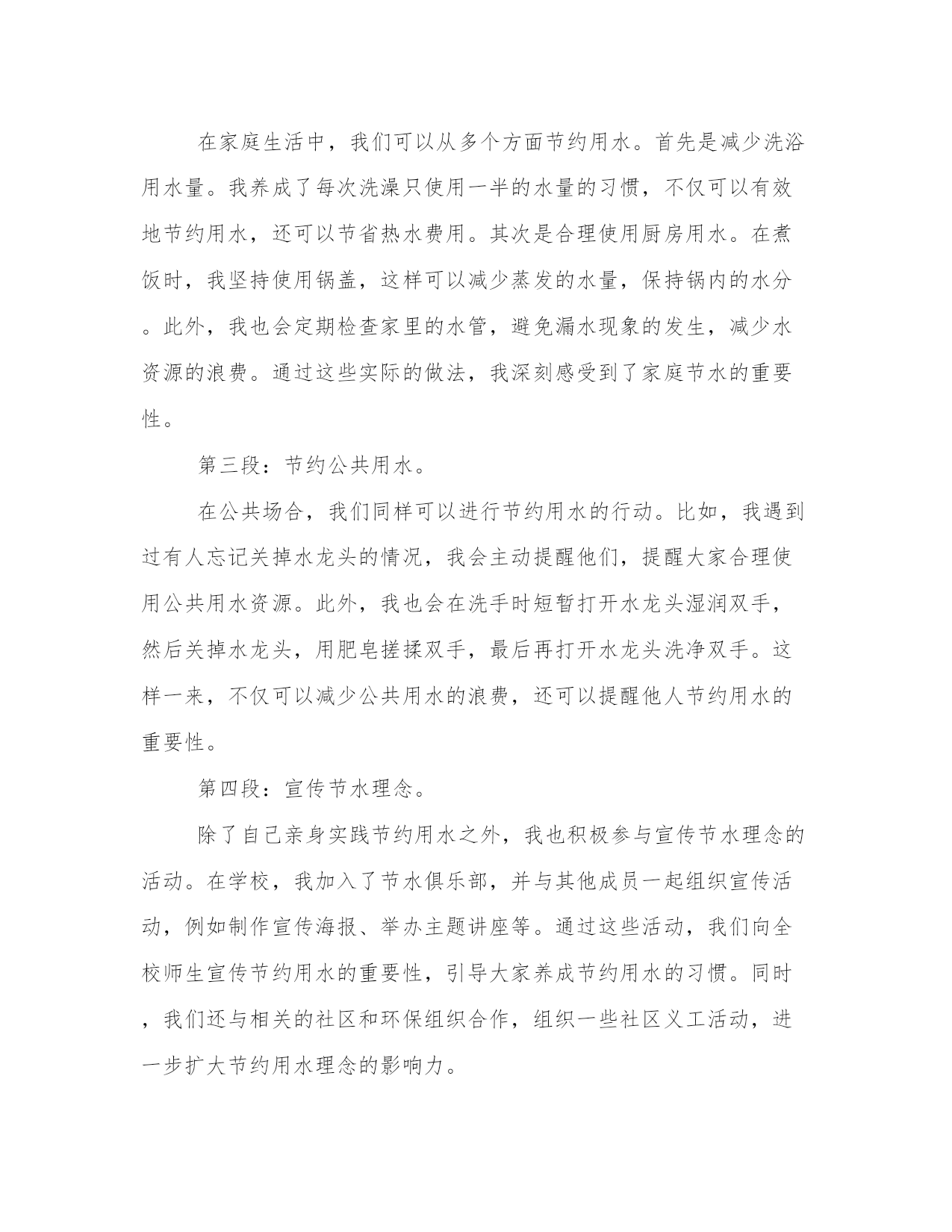 在家庭生活中，我们可以从多个方面节约用水。首先是减少洗浴用水量。我养成了每次洗澡只使用一半的水量的习惯，不仅可以有效地节约用水，还可以节省热水费用。其次是合理使用厨房用水。在煮饭时，我坚持使用锅盖，这样可以减少蒸发的水量，保持锅内的水分。此外，我也会定期检查家里的水管，避免漏水现象的发生，减少水资源的浪费。通过这些实际的做法，我深刻感受到了家庭节水的重要性。

第三段：节约公共用水。

在公共场合，我们同样可以进行节约用水的行动。比如，我遇到过有人忘记关掉水龙头的情况，我会主动提醒他们，提醒大家合理使用公共用水资源。此外，我也会在洗手时短暂打开水龙头湿润双手，然后关掉水龙头，用肥皂搓揉双手，最后再打开水龙头洗净双手。这样一来，不仅可以减少公共用水的浪费，还可以提醒他人节约用水的重要性。

第四段：宣传节水理念。

除了自己亲身实践节约用水之外，我也积极参与宣传节水理念的活动。在学校，我加入了节水俱乐部，并与其他成员一起组织宣传活动，例如制作宣传海报、举办主题讲座等。通过这些活动，我们向全校师生宣传节约用水的重要性，引导大家养成节约用水的习惯。同时，我们还与相关的社区和环保组织合作，组织一些社区义工活动，进一步扩大节约用水理念的影响力。